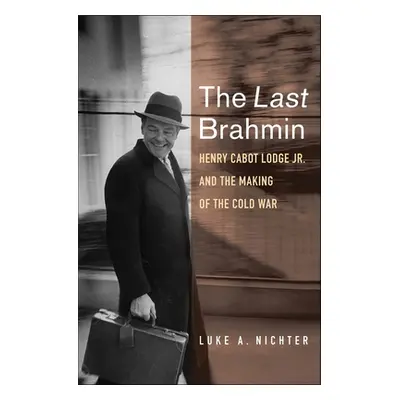 The Last Brahmin

HENRY CABOT LODGE JR. AND THE MAKING OF THE COLD WAR

LUKE A. NICHTER